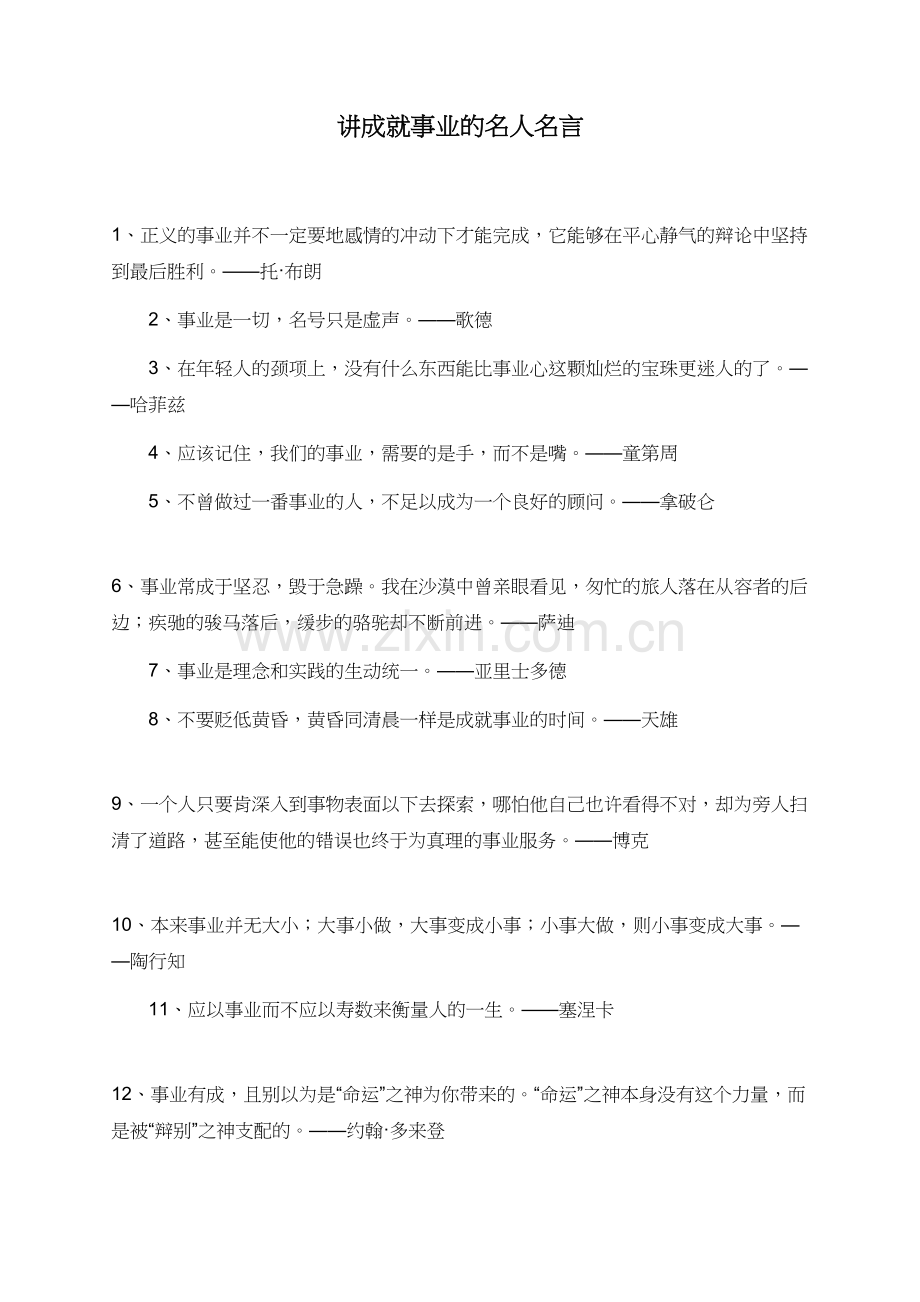 讲成就事业的名人名言

1、正义的事业并不一定要地感情的冲动下才能完成，它能够在平心静气的辩论中坚持到最后胜利。——托·布朗

2、事业是一切，名号只是虚声。——歌德

3、在年轻人的颈项上，没有什么东西能比事业心这颗灿烂的宝珠更迷人的了。——哈菲兹

4、应该记住，我们的事业，需要的是手，而不是嘴。——童第周

5、不曾做过一番事业的人，不足以成为一个良好的顾问。——拿破仑

6、事业常成于坚忍，毁于急躁。我在沙漠中曾亲眼看见，匆忙的旅人落在从容者的后边；疾驰的骏马落后，缓步的骆驼却不断前进。——萨迪

7、事业是理念和实践的生动统一。——亚里士多德

8、不要贬低黄昏，黄昏同清晨一样是成就事业的时间。——天雄

9、一个人只要肯深入到事物表面以下去探索，哪怕他自己也许看得不对，却为旁人扫清了道路，甚至能使他的错误也终于为真理的事业服务。——博克

10、本来事业并无大小；大事小做，大事变成小事；小事大做，则小事变成大事。——陶行知

11、应以事业而不应以寿数来衡量人的一生。——塞涅卡

12、事业有成，且别以为是“命运”之神为你带来的。“命运”之神本身没有这个力量，而是被“辩别”之神支配的。——约翰·多来登

www.zixin.com.cn